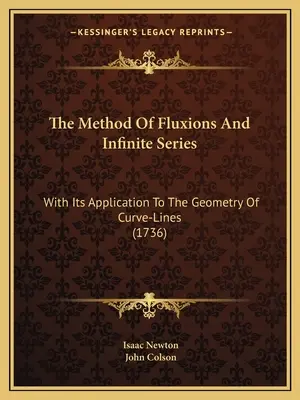 —KESSINGER'S LEGACY REPRINTS—

The Method Of Fluxions And Infinite Series

With Its Application To The Geometry Of Curve-Lines
(1736)

Isaac Newton
John Colson